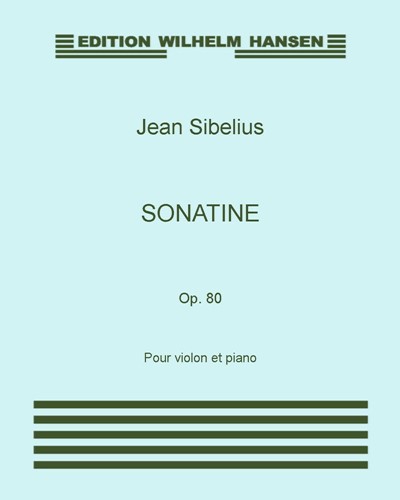 EDITION WILHELM HANSEN

Jean Sibelius

SONATINE

Op. 80

Pour violon et piano